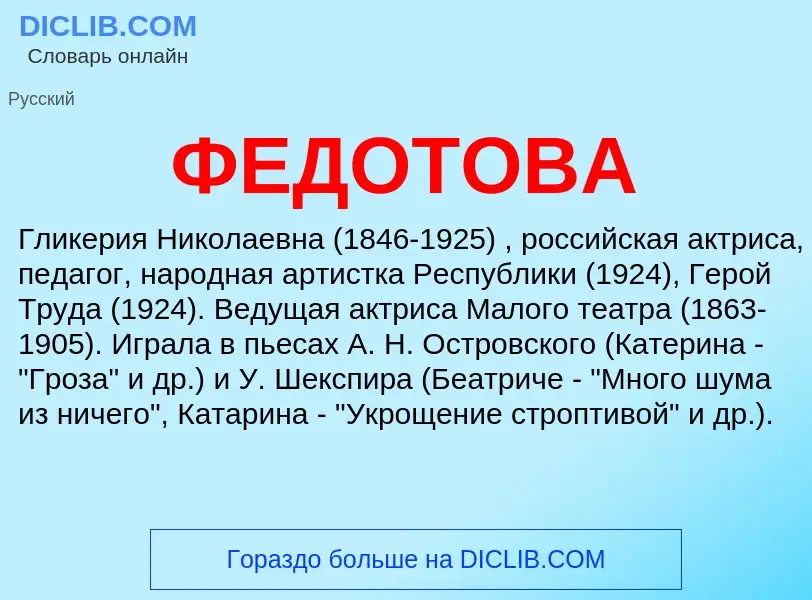 DICLIB.COM
Словарь онлайн

Русский

ФЕДОТОВА

Гликерия Николаевна (1846-1925) , российская актриса, педагог, народная артистка Республики (1924), Герой Труда (1924). Ведущая актриса Малого театра (1863-1905). Играла в пьесах А. Н. Островского (Катерина - "Гроза" и др.) и У. Шекспира (Беатриче - "Много шума из ничего", Катарина - "Укрощение строптивой" и др.).

Гораздо больше на DICLIB.COM